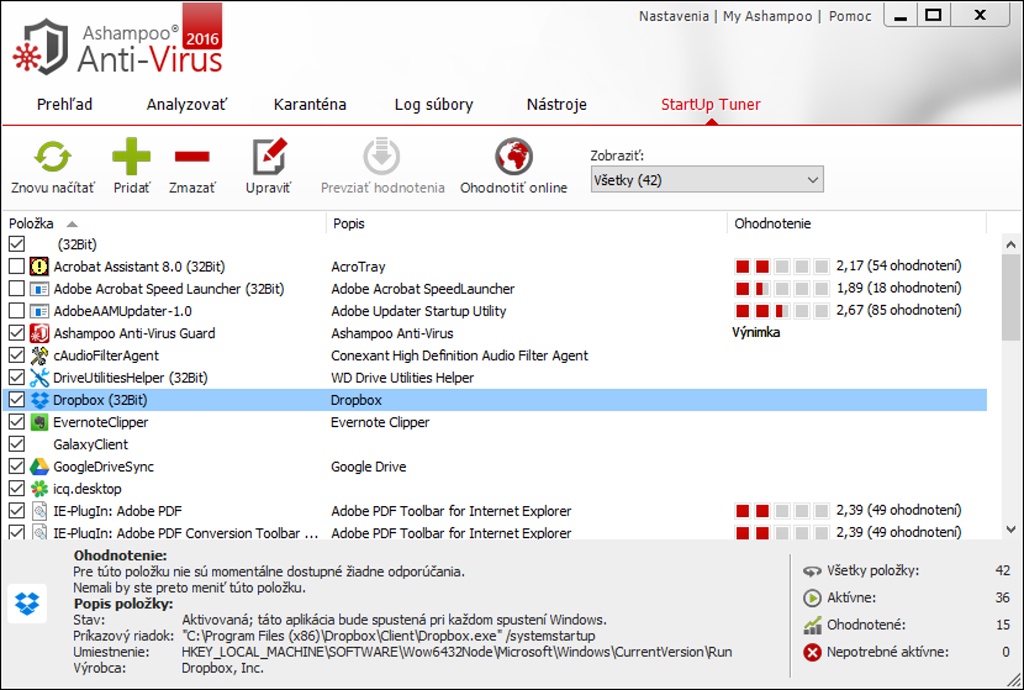 Ashampoo® Anti-Virus 2016

Nastavenia | My Ashampoo | Pomoc

Prehľad Analyzovať Karanténa Log súbory Nástroje StartUp Tuner

Znovu načítať Pridať Zmazať Upraviť Prevziať hodnotenia Ohodnotiť online

Zobraziť:
Všetky (42)

| Položka | Popis | Ohodnotenie |
|---|---|---|
| (32Bit) | | |
| Acrobat Assistant 8.0 (32Bit) | AcroTray | 2,17 (54 ohodnotení) |
| Adobe Acrobat Speed Launcher (32Bit) | Adobe Acrobat SpeedLauncher | 1,89 (18 ohodnotení) |
| AdobeAAMUpdater-1.0 | Adobe Updater Startup Utility | 2,67 (85 ohodnotení) |
| Ashampoo Anti-Virus Guard | Ashampoo Anti-Virus | Výnimka |
| cAudioFilterAgent | Conexant High Definition Audio Filter Agent | |
| DriveUtilitiesHelper (32Bit) | WD Drive Utilities Helper | |
| Dropbox (32Bit) | Dropbox | |
| EvernoteClipper | Evernote Clipper | |
| GalaxyClient | | |
| GoogleDriveSync | Google Drive | |
| icq.desktop | | |
| IE-PlugIn: Adobe PDF | Adobe PDF Toolbar for Internet Explorer | 2,39 (49 ohodnotení) |
| IE-PlugIn: Adobe PDF Conversion Toolbar ... | Adobe PDF Toolbar for Internet Explorer | 2,39 (49 ohodnotení) |

Ohodnotenie:
Pre túto položku nie sú momentálne dostupné žiadne odporúčania.
Nemali by ste preto meniť túto položku.
Popis položky:
Stav: Aktivovaná; táto aplikácia bude spustená pri každom spustení Windows.
Príkazový riadok: "C:\Program Files (x86)\Dropbox\Client\Dropbox.exe" /systemstartup
Umiestnenie: HKEY_LOCAL_MACHINE\SOFTWARE\Wow6432Node\Microsoft\Windows\CurrentVersion\Run
Výrobca: Dropbox, Inc.

Všetky položky: 42
Aktívne: 36
Ohodnotené: 15
Nepotrebné aktívne: 0